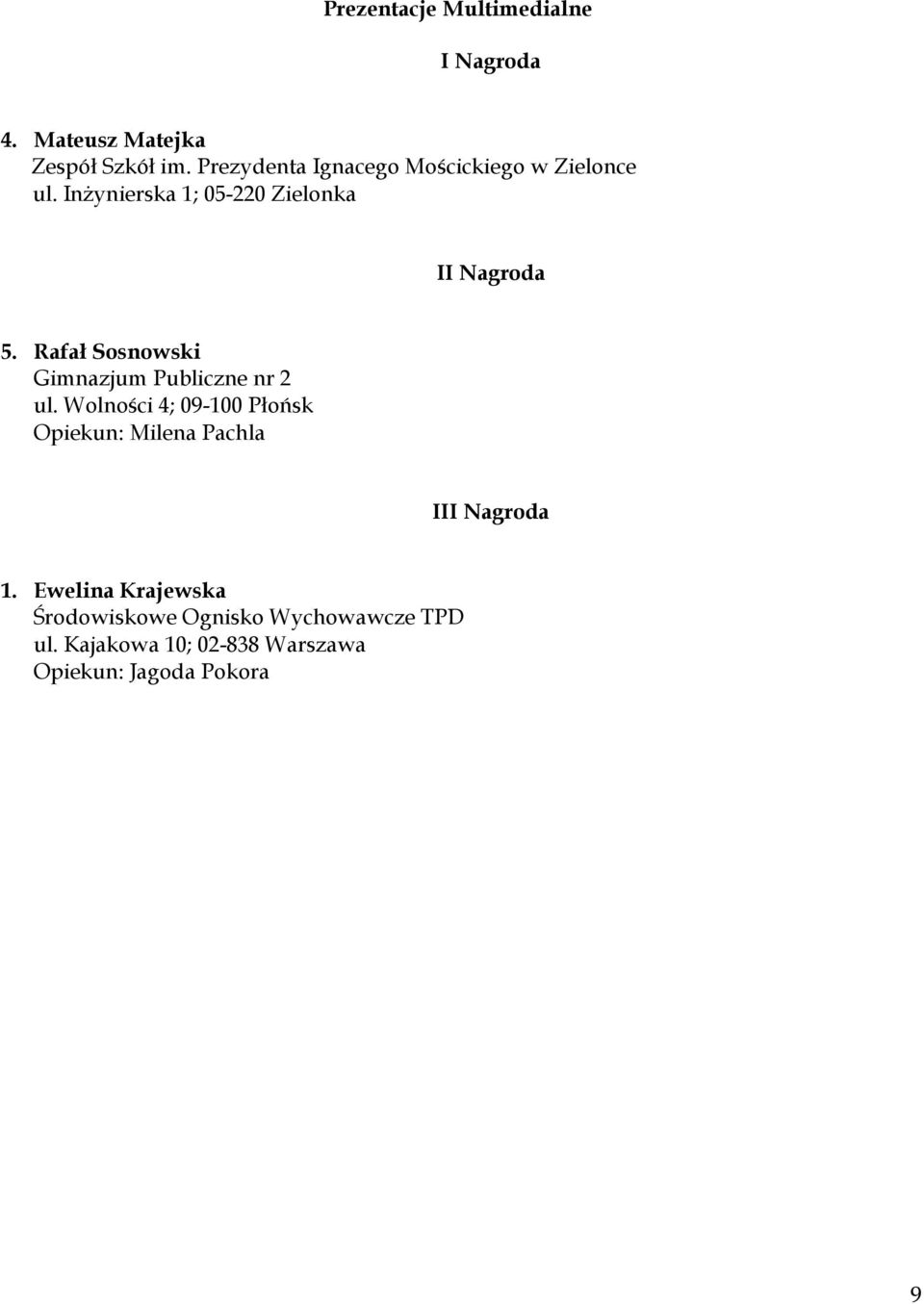 Prezentacje Multimedialne

I Nagroda

4. Mateusz Matejka
Zespół Szkół im. Prezydenta Ignacego Mościckiego w Zielonce
ul. Inżynierska 1; 05-220 Zielonka

II Nagroda

5. Rafał Sosnowski
Gimnazjum Publiczne nr 2
ul. Wolności 4; 09-100 Płońsk
Opiekun: Milena Pachla

III Nagroda

1. Ewelina Krajewska
Środowiskowe Ognisko Wychowawcze TPD
ul. Kajakowa 10; 02-838 Warszawa
Opiekun: Jagoda Pokora

9